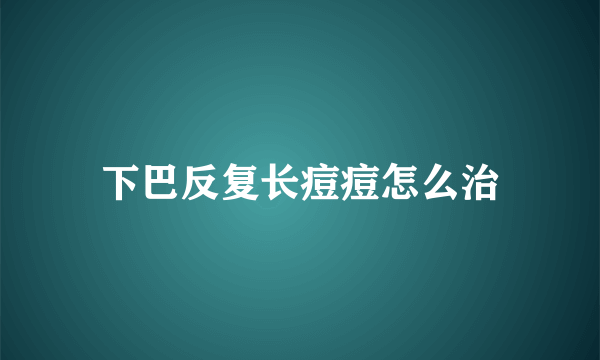 下巴反复长痘痘怎么治